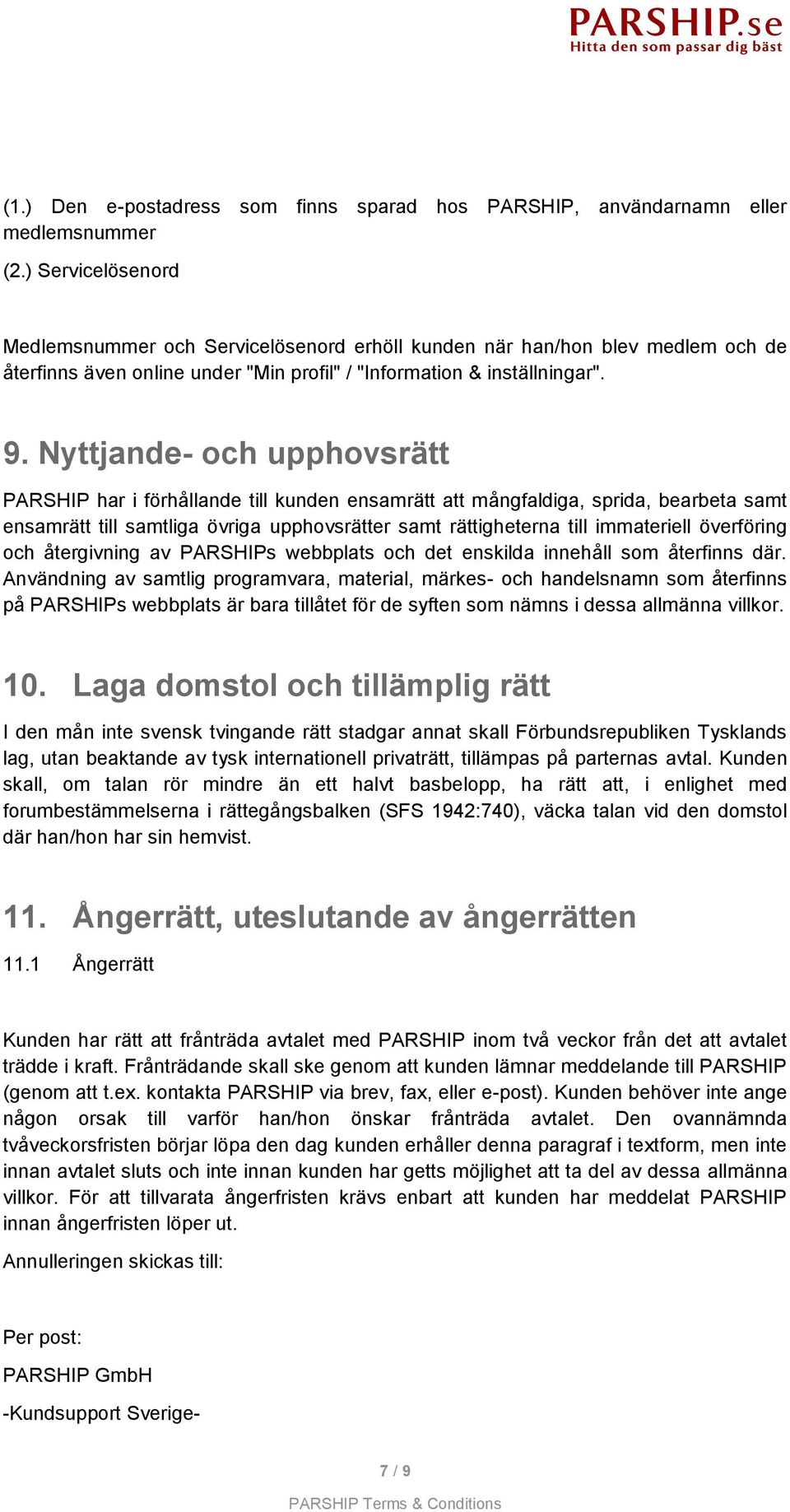 PARSHIP.se
Hitta den som passar dig bäst

(1.) Den e-postadress som finns sparad hos PARSHIP, användarnamn eller medlemsnummer

(2.) Servicelösenord

Medlemsnummer och Servicelösenord erhöll kunden när han/hon blev medlem och de återfinns även online under "Min profil" / "Information & inställningar".

9. Nyttjande- och upphovsrätt

PARSHIP har i förhållande till kunden ensamrätt att mångfaldiga, sprida, bearbeta samt ensamrätt till samtliga övriga upphovsrätter samt rättigheterna till immateriell överföring och återgivning av PARSHIPs webbplats och det enskilda innehåll som återfinns där. Användning av samtlig programvara, material, märkes- och handelsnamn som återfinns på PARSHIPs webbplats är bara tillåtet för de syften som nämns i dessa allmänna villkor.

10. Laga domstol och tillämplig rätt

I den mån inte svensk tvingande rätt stadgar annat skall Förbundsrepubliken Tysklands lag, utan beaktande av tysk internationell privaträtt, tillämpas på parternas avtal. Kunden skall, om talan rör mindre än ett halvt basbelopp, ha rätt att, i enlighet med forumbestämmelserna i rättegångsbalken (SFS 1942:740), väcka talan vid den domstol där han/hon har sin hemvist.

11. Ångerrätt, uteslutande av ångerrätten

11.1 Ångerrätt

Kunden har rätt att frånträda avtalet med PARSHIP inom två veckor från det att avtalet trädde i kraft. Frånträdande skall ske genom att kunden lämnar meddelande till PARSHIP (genom att t.ex. kontakta PARSHIP via brev, fax, eller e-post). Kunden behöver inte ange någon orsak till varför han/hon önskar frånträda avtalet. Den ovannämnda tvåveckorsfristen börjar löpa den dag kunden erhåller denna paragraf i textform, men inte innan avtalet sluts och inte innan kunden har getts möjlighet att ta del av dessa allmänna villkor. För att tillvarata ångerfristen krävs enbart att kunden har meddelat PARSHIP innan ångerfristen löper ut.

Annulleringen skickas till:

Per post:

PARSHIP GmbH

-Kundsupport Sverige-

7 / 9

PARSHIP Terms & Conditions